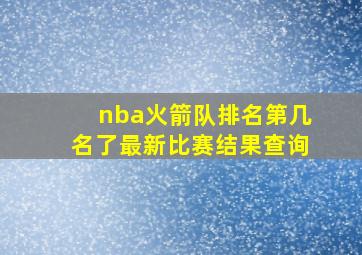 nba火箭队排名第几名了最新比赛结果查询